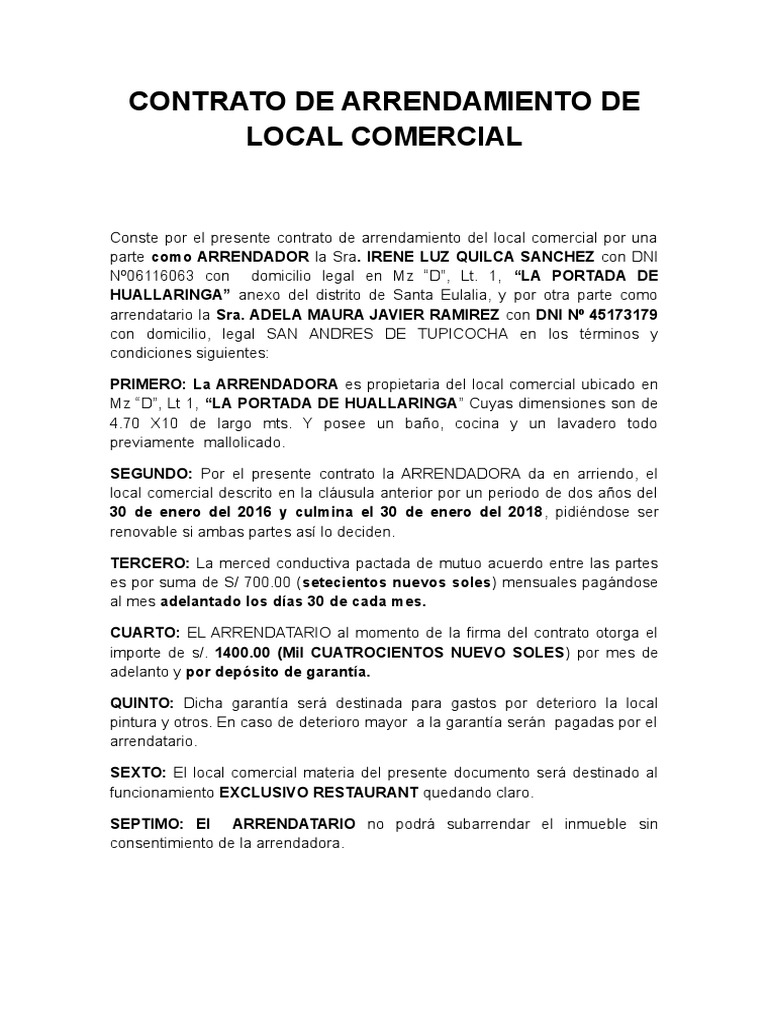 CONTRATO DE ARRENDAMIENTO DE LOCAL COMERCIAL

Conste por el presente contrato de arrendamiento del local comercial por una parte como ARRENDADOR la Sra. IRENE LUZ QUILCA SANCHEZ con DNI Nº06116063 con domicilio legal en Mz "D", Lt. 1, "LA PORTADA DE HUALLARINGA" anexo del distrito de Santa Eulalia, y por otra parte como arrendatario la Sra. ADELA MAURA JAVIER RAMIREZ con DNI Nº 45173179 con domicilio, legal SAN ANDRES DE TUPICOCHA en los términos y condiciones siguientes:

PRIMERO: La ARRENDADORA es propietaria del local comercial ubicado en Mz "D", Lt 1, "LA PORTADA DE HUALLARINGA" Cuyas dimensiones son de 4.70 X10 de largo mts. Y posee un baño, cocina y un lavadero todo previamente mallolicado.

SEGUNDO: Por el presente contrato la ARRENDADORA da en arriendo, el local comercial descrito en la cláusula anterior por un periodo de dos años del 30 de enero del 2016 y culmina el 30 de enero del 2018, pidiéndose ser renovable si ambas partes así lo deciden.

TERCERO: La merced conductiva pactada de mutuo acuerdo entre las partes es por suma de S/ 700.00 (setecientos nuevos soles) mensuales pagándose al mes adelantado los días 30 de cada mes.

CUARTO: EL ARRENDATARIO al momento de la firma del contrato otorga el importe de s/. 1400.00 (Mil CUATROCIENTOS NUEVO SOLES) por mes de adelanto y por depósito de garantía.

QUINTO: Dicha garantía será destinada para gastos por deterioro la local pintura y otros. En caso de deterioro mayor a la garantía serán pagadas por el arrendatario.

SEXTO: El local comercial materia del presente documento será destinado al funcionamiento EXCLUSIVO RESTAURANT quedando claro.

SEPTIMO: El ARRENDATARIO no podrá subarrendar el inmueble sin consentimiento de la arrendadora.